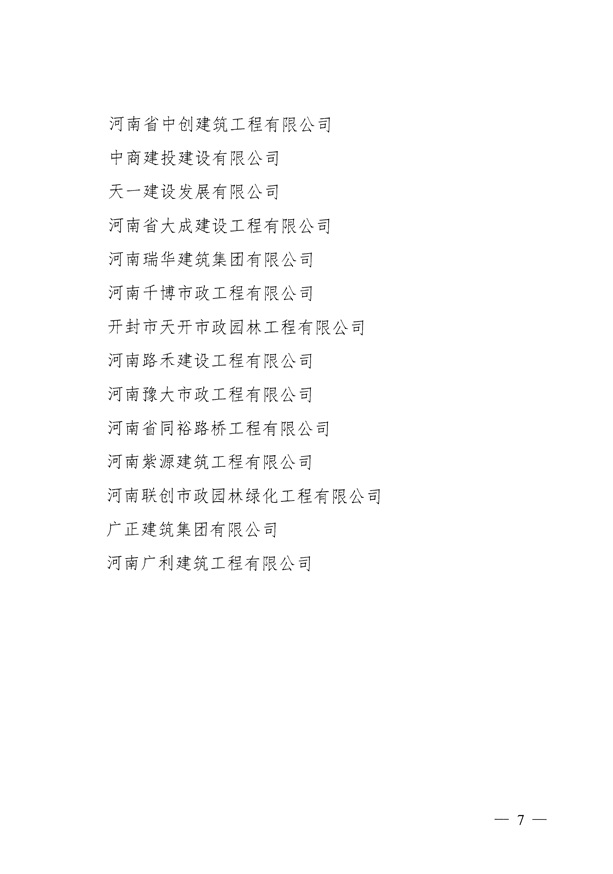 河南省中创建筑工程有限公司

中商建投建设有限公司

天一建设发展有限公司

河南省大成建设工程有限公司

河南瑞华建筑集团有限公司

河南千博市政工程有限公司

开封市天开市政园林工程有限公司

河南路禾建设工程有限公司

河南豫大市政工程有限公司

河南省同裕路桥工程有限公司

河南紫源建筑工程有限公司

河南联创市政园林绿化工程有限公司

广正建筑集团有限公司

河南广利建筑工程有限公司

— 7 —